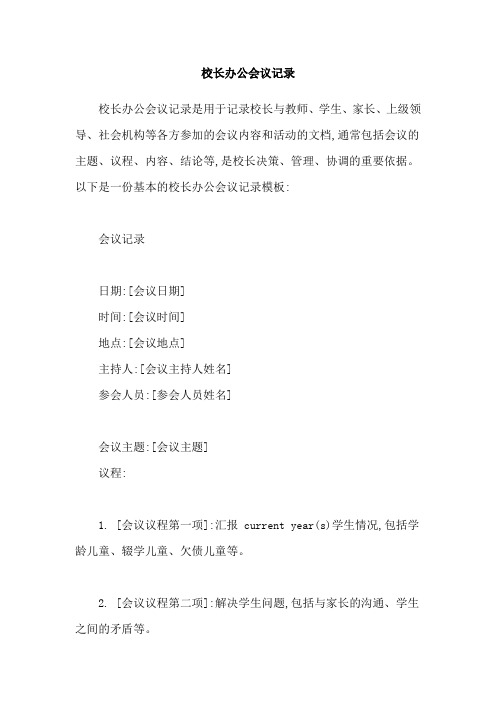 校长办公会议记录

校长办公会议记录是用于记录校长与教师、学生、家长、上级领导、社会机构等各方参加的会议内容和活动的文档,通常包括会议的主题、议程、内容、结论等,是校长决策、管理、协调的重要依据。以下是一份基本的校长办公会议记录模板:

会议记录

日期:[会议日期]
时间:[会议时间]
地点:[会议地点]
主持人:[会议主持人姓名]
参会人员:[参会人员姓名]

会议主题:[会议主题]
议程:

1. [会议议程第一项]:汇报 current year(s)学生情况,包括学龄儿童、辍学儿童、欠债儿童等。

2. [会议议程第二项]:解决学生问题,包括与家长的沟通、学生之间的矛盾等。